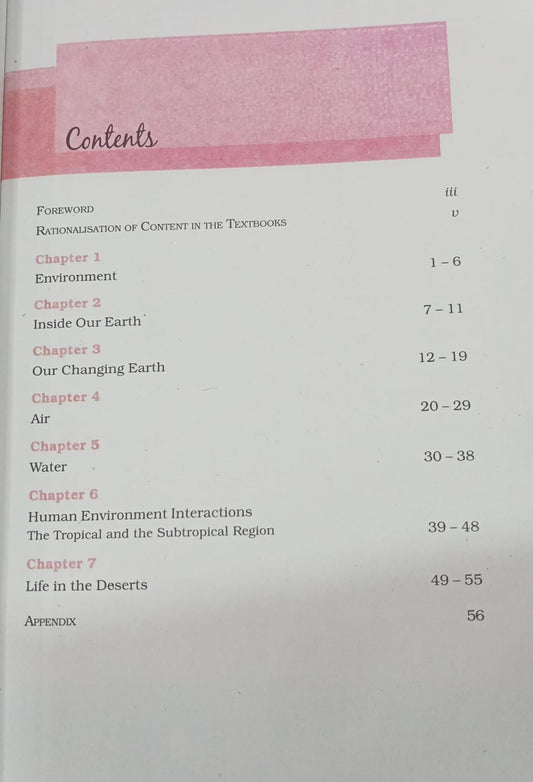 Contents

FOREWORD iii

RATIONALISATION OF CONTENT IN THE TEXTBOOKS v

Chapter 1
Environment 1 – 6

Chapter 2
Inside Our Earth 7 – 11

Chapter 3
Our Changing Earth 12 – 19

Chapter 4
Air 20 – 29

Chapter 5
Water 30 – 38

Chapter 6
Human Environment Interactions
The Tropical and the Subtropical Region 39 – 48

Chapter 7
Life in the Deserts 49 – 55

APPENDIX 56